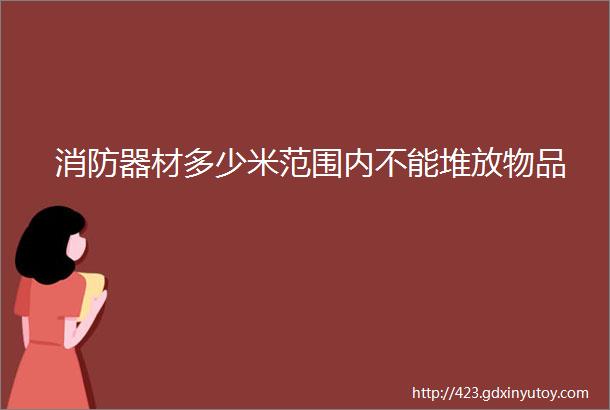 消防器材多少米范围内不能堆放物品

http://423.gdxinyutoy.com